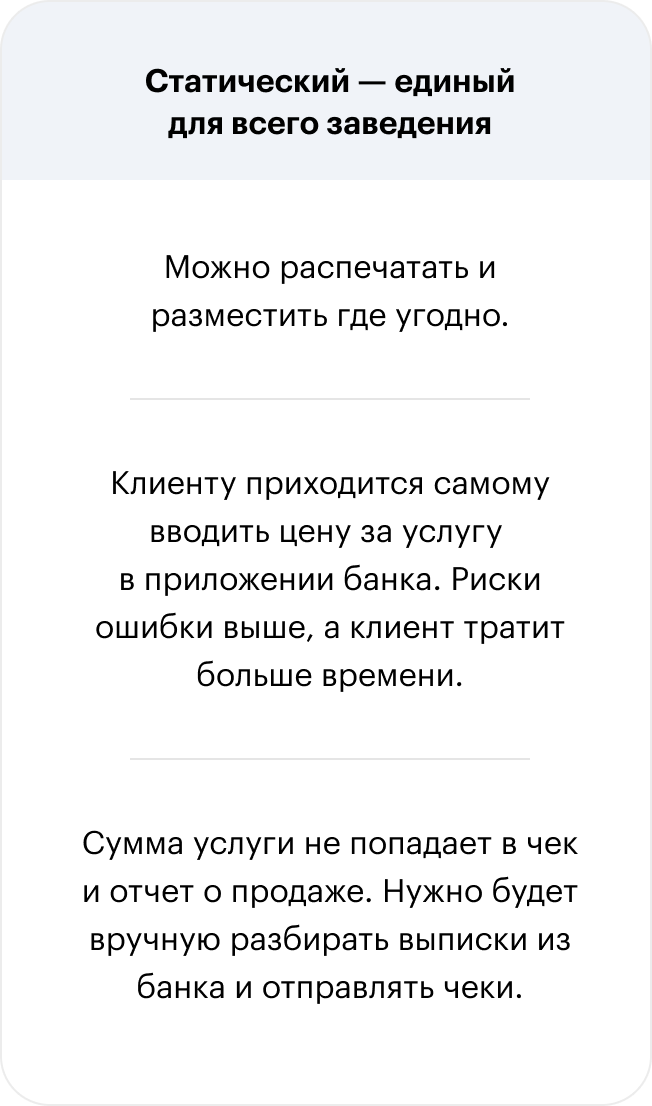 Статический — единый для всего заведения

Можно распечатать и разместить где угодно.

Клиенту приходится самому вводить цену за услугу в приложении банка. Риски ошибки выше, а клиент тратит больше времени.

Сумма услуги не попадает в чек и отчет о продаже. Нужно будет вручную разбирать выписки из банка и отправлять чеки.